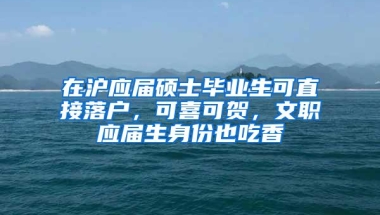 在沪应届硕士毕业生可直接落户，可喜可贺，文职应届生身份也吃香